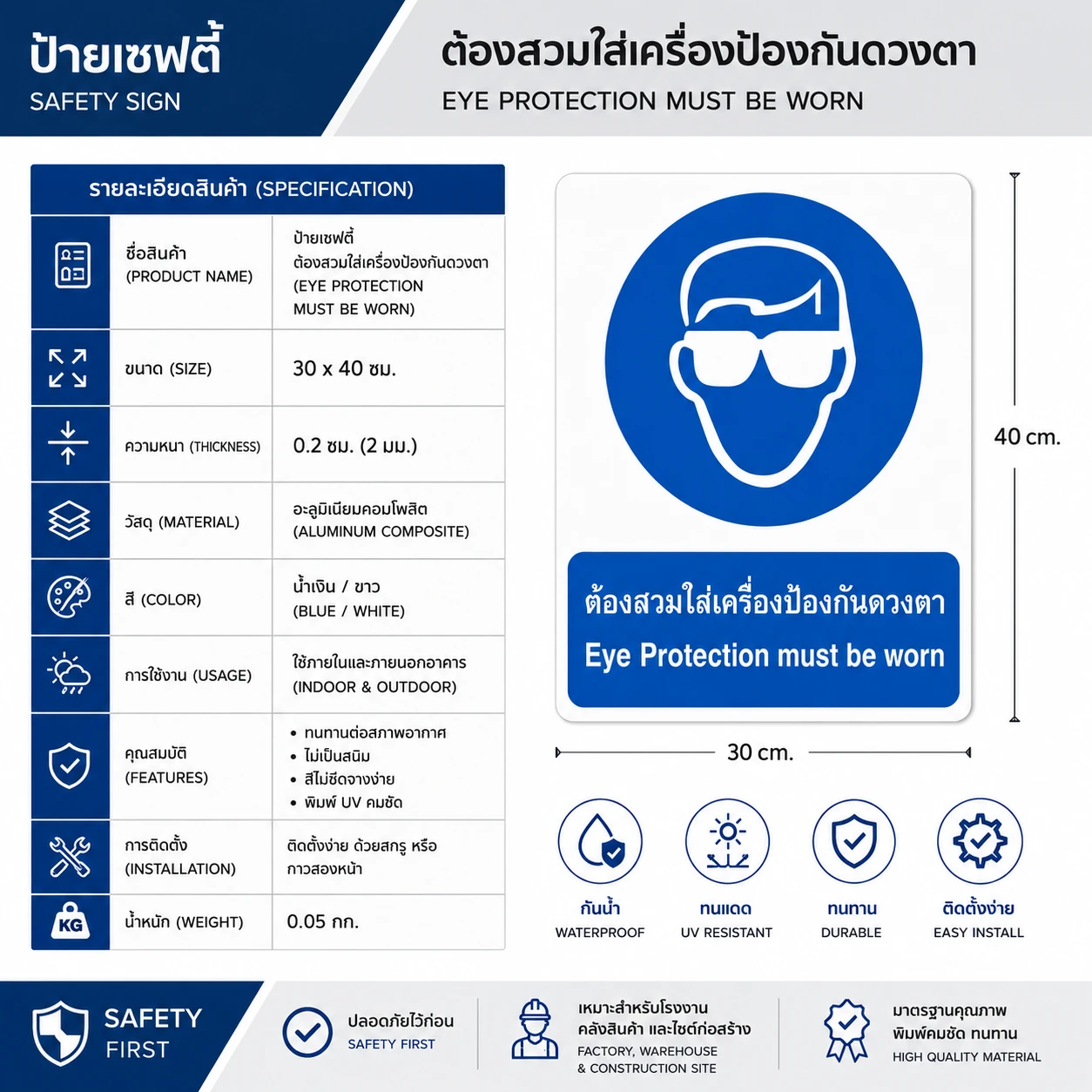 ป้ายเซฟตี้
SAFETY SIGN

ต้องสวมใส่เครื่องป้องกันดวงตา
EYE PROTECTION MUST BE WORN

รายละเอียดสินค้า (SPECIFICATION)

ชื่อสินค้า
(PRODUCT NAME)
ป้ายเซฟตี้
ต้องสวมใส่เครื่องป้องกันดวงตา
(EYE PROTECTION
MUST BE WORN)

ขนาด (SIZE)
30 x 40 ซม.

ความหนา (THICKNESS)
0.2 ซม. (2 มม.)

วัสดุ (MATERIAL)
อะลูมิเนียมคอมโพสิต
(ALUMINUM COMPOSITE)

สี (COLOR)
น้ำเงิน / ขาว
(BLUE / WHITE)

การใช้งาน (USAGE)
ใช้ภายในและภายนอกอาคาร
(INDOOR & OUTDOOR)

คุณสมบัติ
(FEATURES)
• ทนทานต่อสภาพอากาศ
• ไม่เป็นสนิม
• สีไม่ซีดจางง่าย
• พิมพ์ UV คมชัด

การติดตั้ง
(INSTALLATION)
ติดตั้งง่าย ด้วยสกรู หรือ
กาวสองหน้า

KG
น้ำหนัก (WEIGHT)
0.05 กก.

ต้องสวมใส่เครื่องป้องกันดวงตา
Eye Protection must be worn

40 cm.

30 cm.

กันน้ำ
WATERPROOF

ทนแดด
UV RESISTANT

ทนทาน
DURABLE

ติดตั้งง่าย
EASY INSTALL

SAFETY
FIRST

ปลอดภัยไว้ก่อน
SAFETY FIRST

เหมาะสำหรับโรงงาน
คลังสินค้า และไซต์ก่อสร้าง
FACTORY, WAREHOUSE
& CONSTRUCTION SITE

มาตรฐานคุณภาพ
พิมพ์คมชัด ทนทาน
HIGH QUALITY MATERIAL